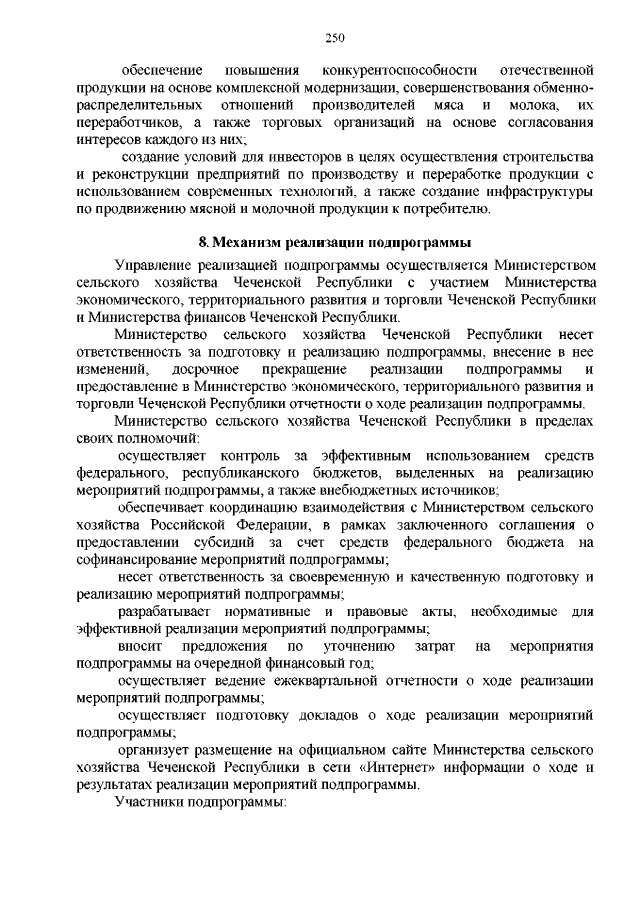 250

обеспечение повышения конкурентоспособности отечественной продукции на основе комплексной модернизации, совершенствования обменно-распределительных отношений производителей мяса и молока, их переработчиков, а также торговых организаций на основе согласования интересов каждого из них;

создание условий для инвесторов в целях осуществления строительства и реконструкции предприятий по производству и переработке продукции с использованием современных технологий, а также создание инфраструктуры по продвижению мясной и молочной продукции к потребителю.

8. Механизм реализации подпрограммы

Управление реализацией подпрограммы осуществляется Министерством сельского хозяйства Чеченской Республики с участием Министерства экономического, территориального развития и торговли Чеченской Республики и Министерства финансов Чеченской Республики.

Министерство сельского хозяйства Чеченской Республики несет ответственность за подготовку и реализацию подпрограммы, внесение в нее изменений, досрочное прекращение реализации подпрограммы и предоставление в Министерство экономического, территориального развития и торговли Чеченской Республики отчетности о ходе реализации подпрограммы.

Министерство сельского хозяйства Чеченской Республики в пределах своих полномочий:

осуществляет контроль за эффективным использованием средств федерального, республиканского бюджетов, выделенных на реализацию мероприятий подпрограммы, а также внебюджетных источников;

обеспечивает координацию взаимодействия с Министерством сельского хозяйства Российской Федерации, в рамках заключенного соглашения о предоставлении субсидий за счет средств федерального бюджета на софинансирование мероприятий подпрограммы;

несет ответственность за своевременную и качественную подготовку и реализацию мероприятий подпрограммы;

разрабатывает нормативные и правовые акты, необходимые для эффективной реализации мероприятий подпрограммы;

вносит предложения по уточнению затрат на мероприятия подпрограммы на очередной финансовый год;

осуществляет ведение ежеквартальной отчетности о ходе реализации мероприятий подпрограммы;

осуществляет подготовку докладов о ходе реализации мероприятий подпрограммы;

организует размещение на официальном сайте Министерства сельского хозяйства Чеченской Республики в сети «Интернет» информации о ходе и результатах реализации мероприятий подпрограммы.

Участники подпрограммы: